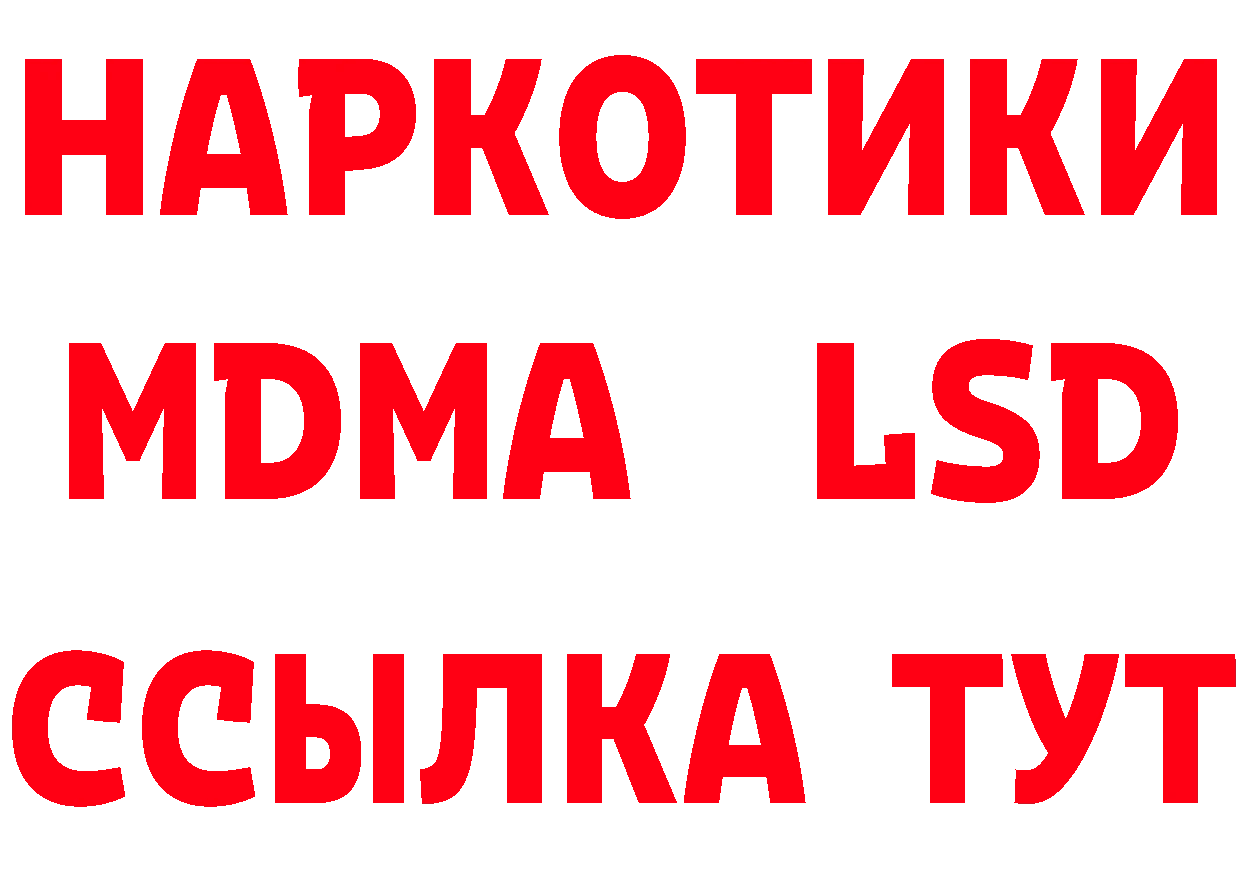 НАРКОТИКИ
MDMA LSD
ССЫЛКА ТУТ